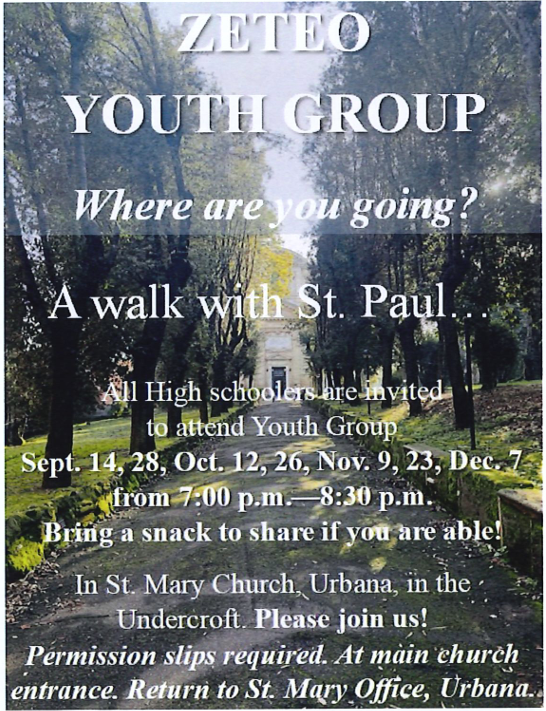 ZETEO
YOUTH GROUP

Where are you going?

A walk with St. Paul…

All High schoolers are invited to attend Youth Group
Sept. 14, 28, Oct. 12, 26, Nov. 9, 23, Dec. 7
from 7:00 p.m.—8:30 p.m.
Bring a snack to share if you are able!

In St. Mary Church, Urbana, in the Undercroft. Please join us!
Permission slips required. At main church entrance. Return to St. Mary Office, Urbana.